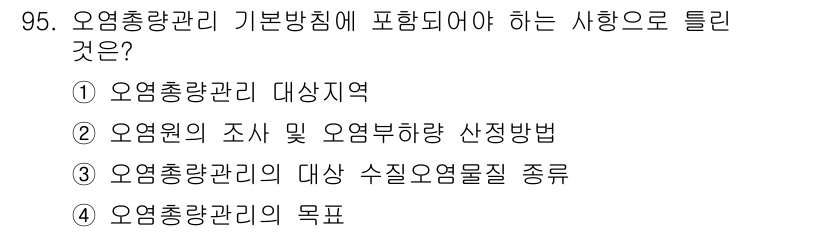 95. 오염총량관리 기본방침에 포함되어야 하는 사항으로 틀린 것은?

① 오염총량관리 대상지역

② 오염원의 조사 및 오염부하량 산정방법

③ 오염총량관리의 대상 수질오염물질 종류

④ 오염총량관리의 목표